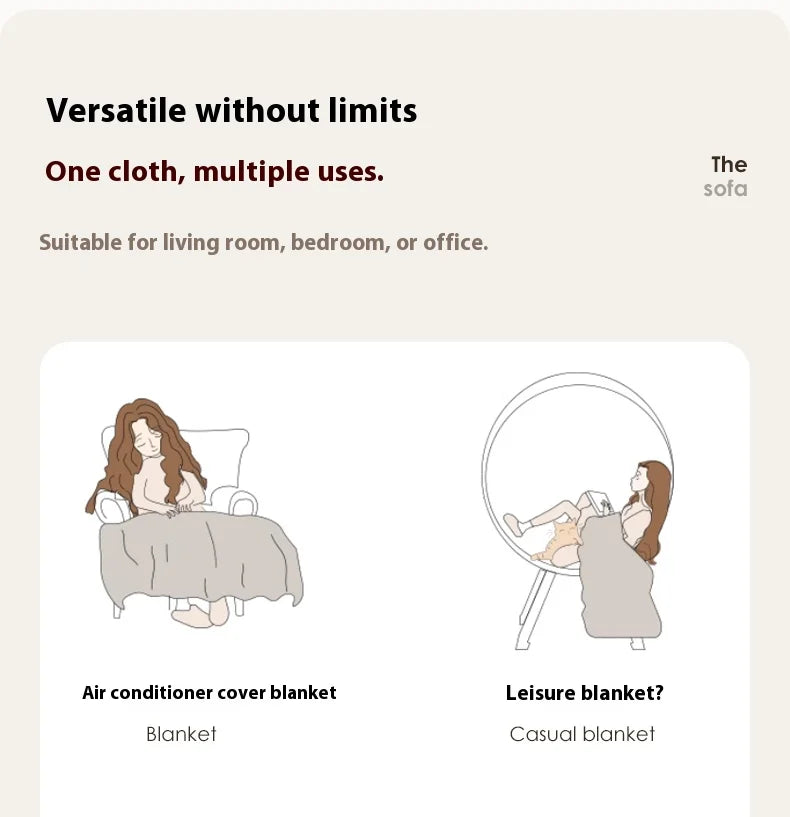 Versatile without limits

One cloth, multiple uses.

The sofa

Suitable for living room, bedroom, or office.

Air conditioner cover blanket

Blanket

Leisure blanket?

Casual blanket